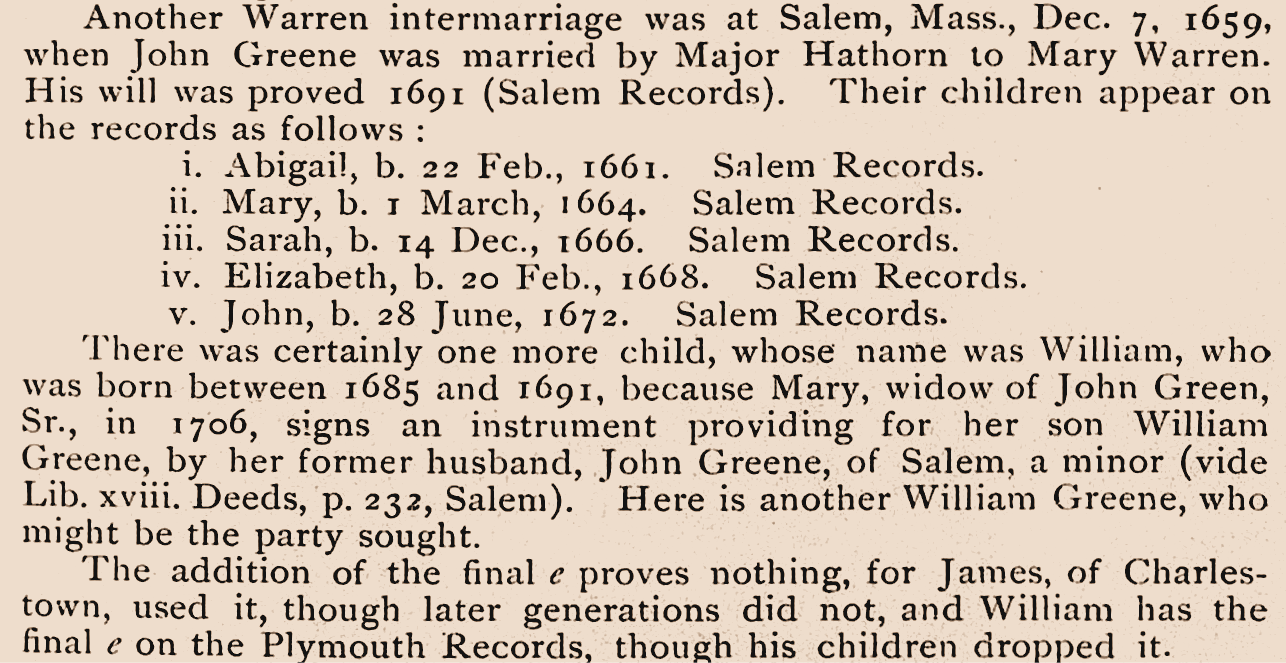 Another Warren intermarriage was at Salem, Mass., Dec. 7, 1659, when John Greene was married by Major Hathorn to Mary Warren. His will was proved 1691 (Salem Records). Their children appear on the records as follows :

i. Abigail, b. 22 Feb., 1661. Salem Records.
ii. Mary, b. 1 March, 1664. Salem Records.
iii. Sarah, b. 14 Dec., 1666. Salem Records.
iv. Elizabeth, b. 20 Feb., 1668. Salem Records.
v. John, b. 28 June, 1672. Salem Records.

There was certainly one more child, whose name was William, who was born between 1685 and 1691, because Mary, widow of John Green, Sr., in 1706, signs an instrument providing for her son William Greene, by her former husband, John Greene, of Salem, a minor (vide Lib. xviii. Deeds, p. 232, Salem). Here is another William Greene, who might be the party sought.

The addition of the final e proves nothing, for James, of Charlestown, used it, though later generations did not, and William has the final e on the Plymouth Records, though his children dropped it.